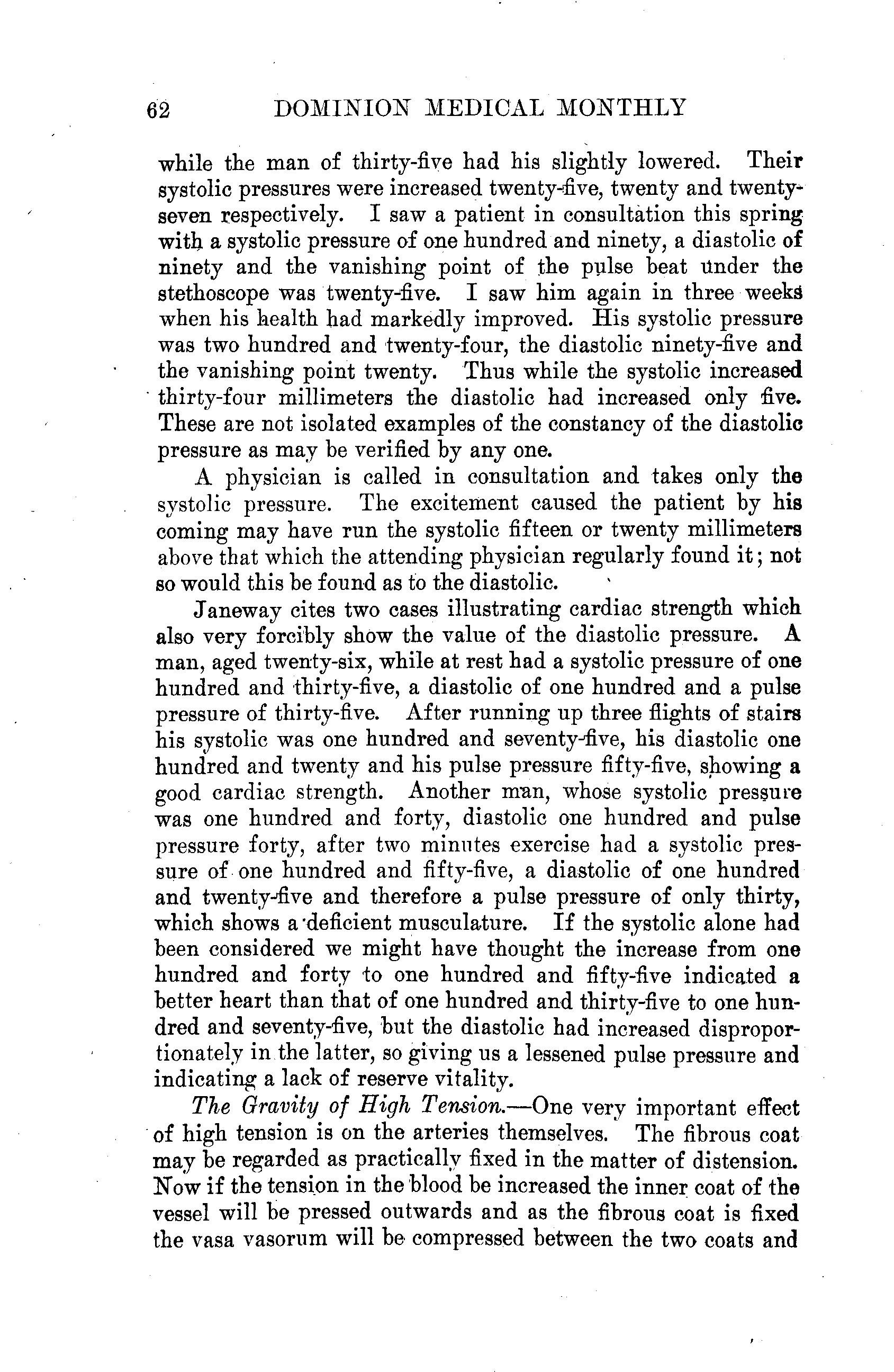 62 DOMINION MEDICAL MONTHLY

while the man of thirty-five had his slightly lowered. Their systolic pressures were increased twenty-five, twenty and twenty-seven respectively. I saw a patient in consultation this spring with a systolic pressure of one hundred and ninety, a diastolic of ninety and the vanishing point of the pulse beat under the stethoscope was twenty-five. I saw him again in three weeks when his health had markedly improved. His systolic pressure was two hundred and twenty-four, the diastolic ninety-five and the vanishing point twenty. Thus while the systolic increased thirty-four millimeters the diastolic had increased only five. These are not isolated examples of the constancy of the diastolic pressure as may be verified by any one.

A physician is called in consultation and takes only the systolic pressure. The excitement caused the patient by his coming may have run the systolic fifteen or twenty millimeters above that which the attending physician regularly found it; not so would this be found as to the diastolic.

Janeway cites two cases illustrating cardiac strength which also very forcibly show the value of the diastolic pressure. A man, aged twenty-six, while at rest had a systolic pressure of one hundred and thirty-five, a diastolic of one hundred and a pulse pressure of thirty-five. After running up three flights of stairs his systolic was one hundred and seventy-five, his diastolic one hundred and twenty and his pulse pressure fifty-five, showing a good cardiac strength. Another man, whose systolic pressure was one hundred and forty, diastolic one hundred and pulse pressure forty, after two minutes exercise had a systolic pressure of one hundred and fifty-five, a diastolic of one hundred and twenty-five and therefore a pulse pressure of only thirty, which shows a deficient musculature. If the systolic alone had been considered we might have thought the increase from one hundred and forty to one hundred and fifty-five indicated a better heart than that of one hundred and thirty-five to one hundred and seventy-five, but the diastolic had increased disproportionately in the latter, so giving us a lessened pulse pressure and indicating a lack of reserve vitality.

The Gravity of High Tension.—One very important effect of high tension is on the arteries themselves. The fibrous coat may be regarded as practically fixed in the matter of distension. Now if the tension in the blood be increased the inner coat of the vessel will be pressed outwards and as the fibrous coat is fixed the vasa vasorum will be compressed between the two coats and